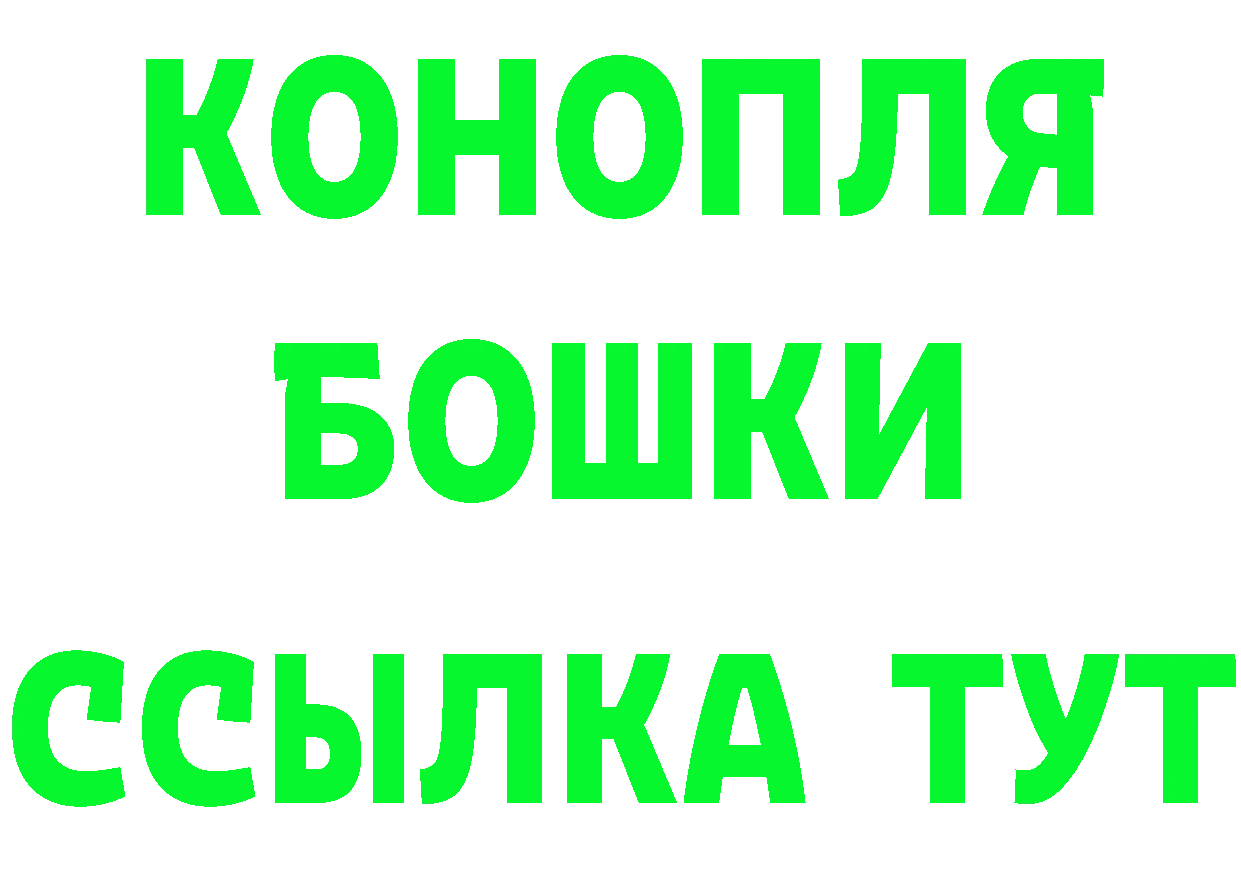 КОНОПЛЯ
БОШКИ
ССЫЛКА ТУТ